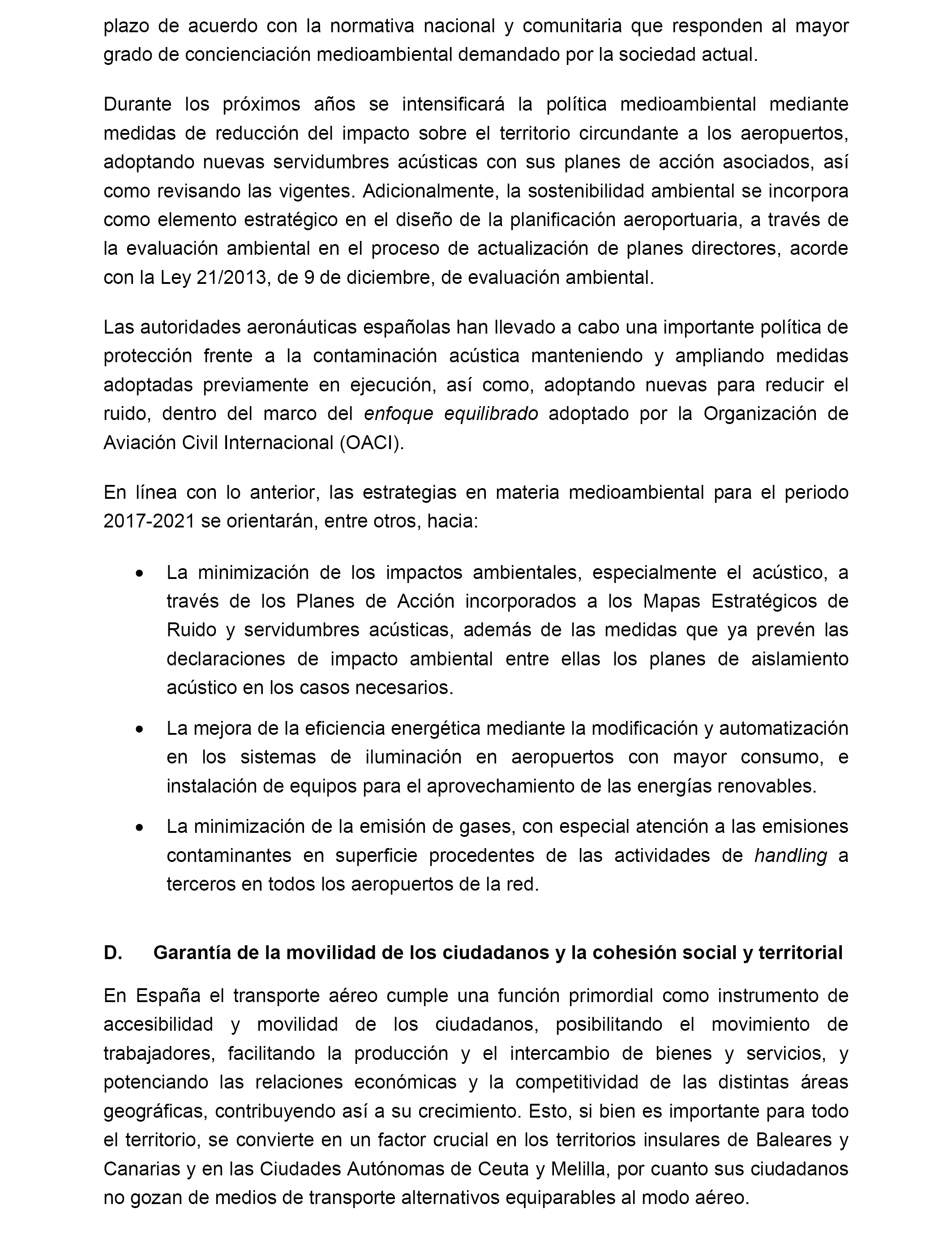 plazo de acuerdo con la normativa nacional y comunitaria que responden al mayor grado de concienciación medioambiental demandado por la sociedad actual.

Durante los próximos años se intensificará la política medioambiental mediante medidas de reducción del impacto sobre el territorio circundante a los aeropuertos, adoptando nuevas servidumbres acústicas con sus planes de acción asociados, así como revisando las vigentes. Adicionalmente, la sostenibilidad ambiental se incorpora como elemento estratégico en el diseño de la planificación aeroportuaria, a través de la evaluación ambiental en el proceso de actualización de planes directores, acorde con la Ley 21/2013, de 9 de diciembre, de evaluación ambiental.

Las autoridades aeronáuticas españolas han llevado a cabo una importante política de protección frente a la contaminación acústica manteniendo y ampliando medidas adoptadas previamente en ejecución, así como, adoptando nuevas para reducir el ruido, dentro del marco del enfoque equilibrado adoptado por la Organización de Aviación Civil Internacional (OACI).

En línea con lo anterior, las estrategias en materia medioambiental para el periodo 2017-2021 se orientarán, entre otros, hacia:

• La minimización de los impactos ambientales, especialmente el acústico, a través de los Planes de Acción incorporados a los Mapas Estratégicos de Ruido y servidumbres acústicas, además de las medidas que ya prevén las declaraciones de impacto ambiental entre ellas los planes de aislamiento acústico en los casos necesarios.

• La mejora de la eficiencia energética mediante la modificación y automatización en los sistemas de iluminación en aeropuertos con mayor consumo, e instalación de equipos para el aprovechamiento de las energías renovables.

• La minimización de la emisión de gases, con especial atención a las emisiones contaminantes en superficie procedentes de las actividades de handling a terceros en todos los aeropuertos de la red.

D. Garantía de la movilidad de los ciudadanos y la cohesión social y territorial

En España el transporte aéreo cumple una función primordial como instrumento de accesibilidad y movilidad de los ciudadanos, posibilitando el movimiento de trabajadores, facilitando la producción y el intercambio de bienes y servicios, y potenciando las relaciones económicas y la competitividad de las distintas áreas geográficas, contribuyendo así a su crecimiento. Esto, si bien es importante para todo el territorio, se convierte en un factor crucial en los territorios insulares de Baleares y Canarias y en las Ciudades Autónomas de Ceuta y Melilla, por cuanto sus ciudadanos no gozan de medios de transporte alternativos equiparables al modo aéreo.